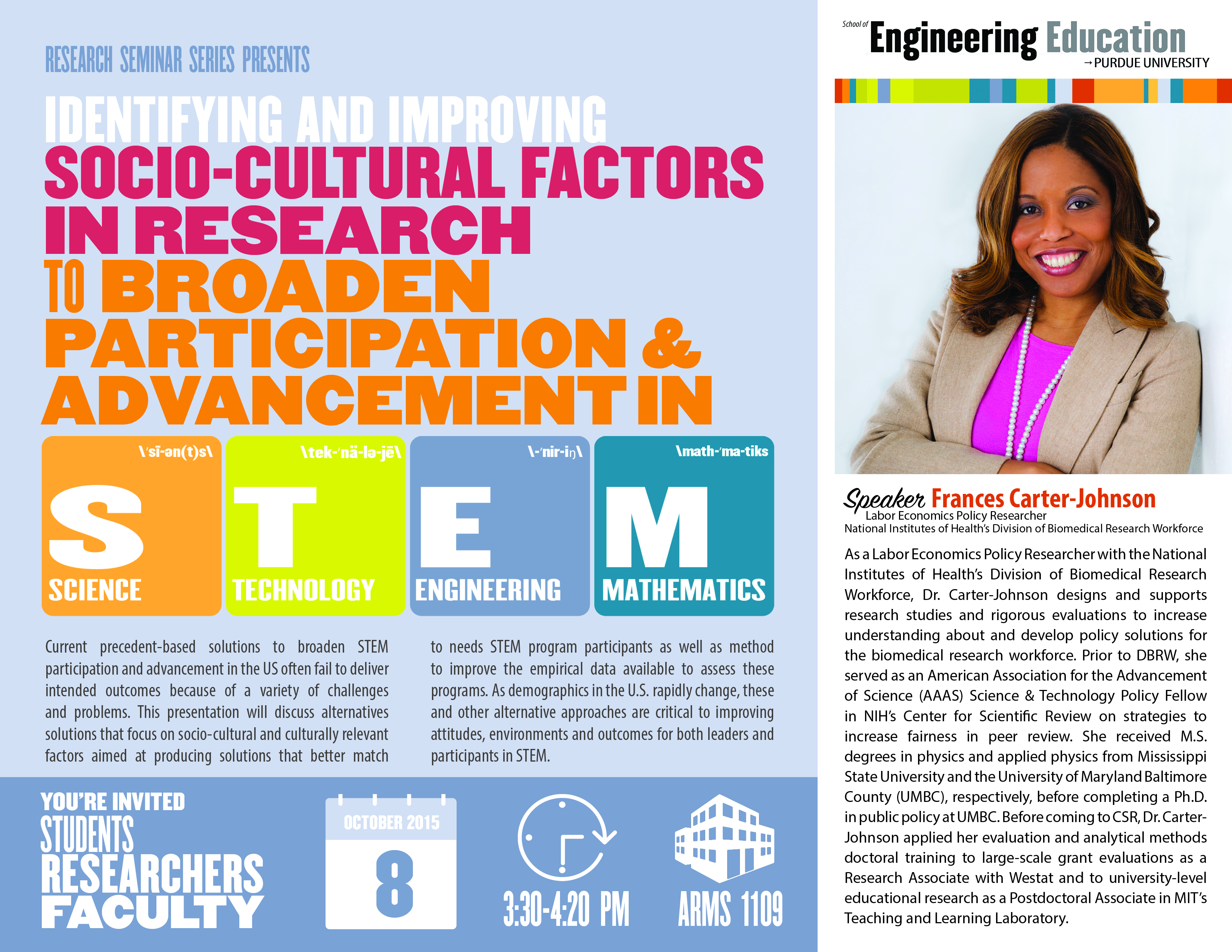 RESEARCH SEMINAR SERIES PRESENTS

IDENTIFYING AND IMPROVING SOCIO-CULTURAL FACTORS IN RESEARCH TO BROADEN PARTICIPATION & ADVANCEMENT IN

\ˈsī-ən(t)s\
S
SCIENCE

\tek-ˈnä-lə-jē\
T
TECHNOLOGY

\-ˈnir-iŋ\
E
ENGINEERING

\math-ˈma-tiks
M
MATHEMATICS

Current precedent-based solutions to broaden STEM participation and advancement in the US often fail to deliver intended outcomes because of a variety of challenges and problems. This presentation will discuss alternatives solutions that focus on socio-cultural and culturally relevant factors aimed at producing solutions that better match to needs STEM program participants as well as method to improve the empirical data available to assess these programs. As demographics in the U.S. rapidly change, these and other alternative approaches are critical to improving attitudes, environments and outcomes for both leaders and participants in STEM.

YOU'RE INVITED
STUDENTS
RESEARCHERS
FACULTY

OCTOBER 2015
8

3:30-4:20 PM

ARMS 1109

School of Engineering Education
→PURDUE UNIVERSITY

Speaker Frances Carter-Johnson
Labor Economics Policy Researcher
National Institutes of Health's Division of Biomedical Research Workforce

As a Labor Economics Policy Researcher with the National Institutes of Health's Division of Biomedical Research Workforce, Dr. Carter-Johnson designs and supports research studies and rigorous evaluations to increase understanding about and develop policy solutions for the biomedical research workforce. Prior to DBRW, she served as an American Association for the Advancement of Science (AAAS) Science & Technology Policy Fellow in NIH's Center for Scientific Review on strategies to increase fairness in peer review. She received M.S. degrees in physics and applied physics from Mississippi State University and the University of Maryland Baltimore County (UMBC), respectively, before completing a Ph.D. in public policy at UMBC. Before coming to CSR, Dr. Carter-Johnson applied her evaluation and analytical methods doctoral training to large-scale grant evaluations as a Research Associate with Westat and to university-level educational research as a Postdoctoral Associate in MIT's Teaching and Learning Laboratory.